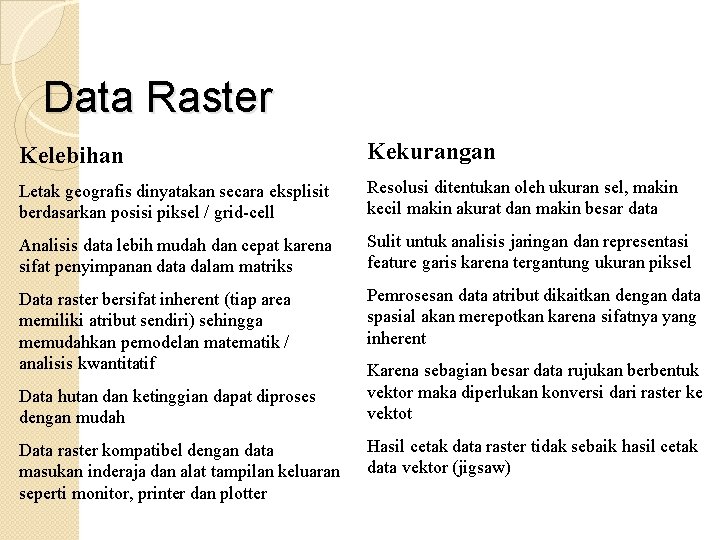 Data Raster

Kelebihan

Letak geografis dinyatakan secara eksplisit berdasarkan posisi piksel / grid-cell

Analisis data lebih mudah dan cepat karena sifat penyimpanan data dalam matriks

Data raster bersifat inherent (tiap area memiliki atribut sendiri) sehingga memudahkan pemodelan matematik / analisis kwantitatif

Data hutan dan ketinggian dapat diproses dengan mudah

Data raster kompatibel dengan data masukan inderaja dan alat tampilan keluaran seperti monitor, printer dan plotter

Kekurangan

Resolusi ditentukan oleh ukuran sel, makin kecil makin akurat dan makin besar data

Sulit untuk analisis jaringan dan representasi feature garis karena tergantung ukuran piksel

Pemrosesan data atribut dikaitkan dengan data spasial akan merepotkan karena sifatnya yang inherent

Karena sebagian besar data rujukan berbentuk vektor maka diperlukan konversi dari raster ke vektot

Hasil cetak data raster tidak sebaik hasil cetak data vektor (jigsaw)